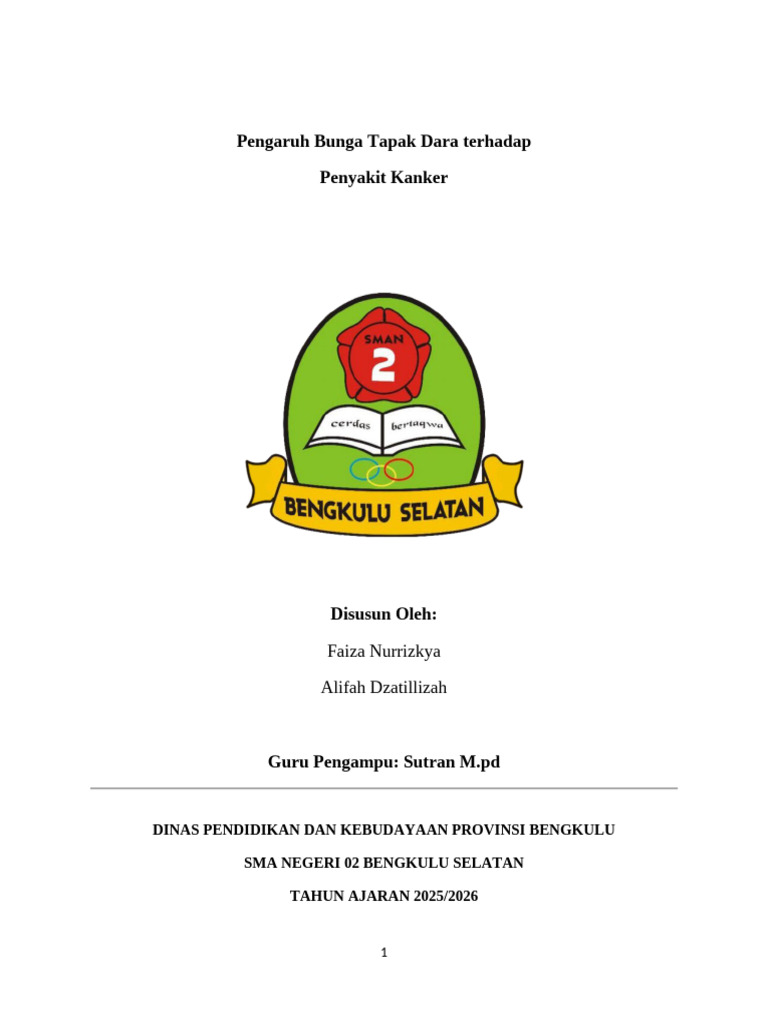 Pengaruh Bunga Tapak Dara terhadap

Penyakit Kanker

SMAN

2

cerdas

bertaqwa

BENGKULU SELATAN

Disusun Oleh:

Faiza Nurrizkya

Alifah Dzatillizah

Guru Pengampu: Sutran M.pd

DINAS PENDIDIKAN DAN KEBUDAYAAN PROVINSI BENGKULU

SMA NEGERI 02 BENGKULU SELATAN

TAHUN AJARAN 2025/2026

1